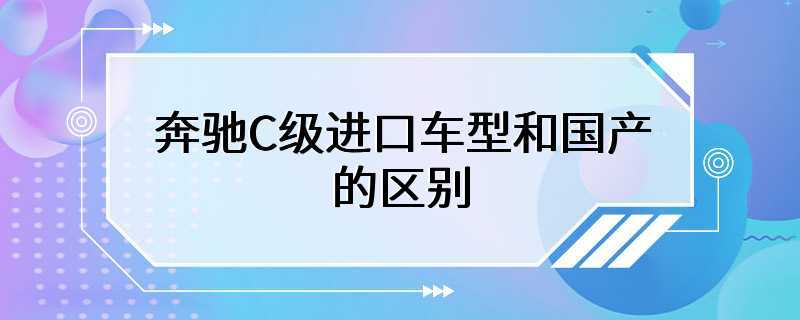 奔驰C级进口车型和国产的区别